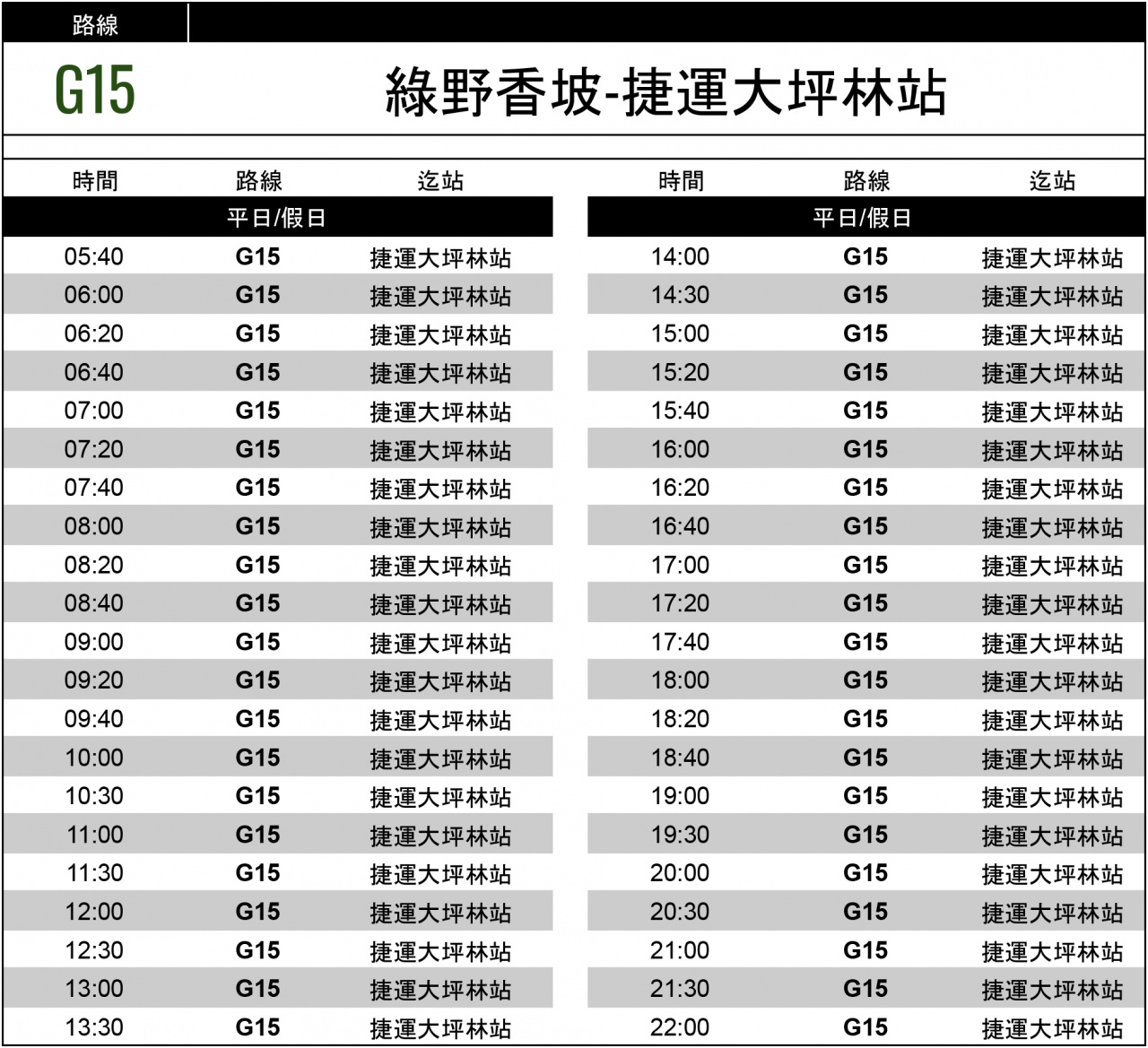 路線

G15

綠野香坡-捷運大坪林站

| 時間 | 路線 | 迄站 |
|---|---|---|
| 平日/假日 | | |
| 05:40 | G15 | 捷運大坪林站 |
| 06:00 | G15 | 捷運大坪林站 |
| 06:20 | G15 | 捷運大坪林站 |
| 06:40 | G15 | 捷運大坪林站 |
| 07:00 | G15 | 捷運大坪林站 |
| 07:20 | G15 | 捷運大坪林站 |
| 07:40 | G15 | 捷運大坪林站 |
| 08:00 | G15 | 捷運大坪林站 |
| 08:20 | G15 | 捷運大坪林站 |
| 08:40 | G15 | 捷運大坪林站 |
| 09:00 | G15 | 捷運大坪林站 |
| 09:20 | G15 | 捷運大坪林站 |
| 09:40 | G15 | 捷運大坪林站 |
| 10:00 | G15 | 捷運大坪林站 |
| 10:30 | G15 | 捷運大坪林站 |
| 11:00 | G15 | 捷運大坪林站 |
| 11:30 | G15 | 捷運大坪林站 |
| 12:00 | G15 | 捷運大坪林站 |
| 12:30 | G15 | 捷運大坪林站 |
| 13:00 | G15 | 捷運大坪林站 |
| 13:30 | G15 | 捷運大坪林站 |

| 時間 | 路線 | 迄站 |
|---|---|---|
| 平日/假日 | | |
| 14:00 | G15 | 捷運大坪林站 |
| 14:30 | G15 | 捷運大坪林站 |
| 15:00 | G15 | 捷運大坪林站 |
| 15:20 | G15 | 捷運大坪林站 |
| 15:40 | G15 | 捷運大坪林站 |
| 16:00 | G15 | 捷運大坪林站 |
| 16:20 | G15 | 捷運大坪林站 |
| 16:40 | G15 | 捷運大坪林站 |
| 17:00 | G15 | 捷運大坪林站 |
| 17:20 | G15 | 捷運大坪林站 |
| 17:40 | G15 | 捷運大坪林站 |
| 18:00 | G15 | 捷運大坪林站 |
| 18:20 | G15 | 捷運大坪林站 |
| 18:40 | G15 | 捷運大坪林站 |
| 19:00 | G15 | 捷運大坪林站 |
| 19:30 | G15 | 捷運大坪林站 |
| 20:00 | G15 | 捷運大坪林站 |
| 20:30 | G15 | 捷運大坪林站 |
| 21:00 | G15 | 捷運大坪林站 |
| 21:30 | G15 | 捷運大坪林站 |
| 22:00 | G15 | 捷運大坪林站 |